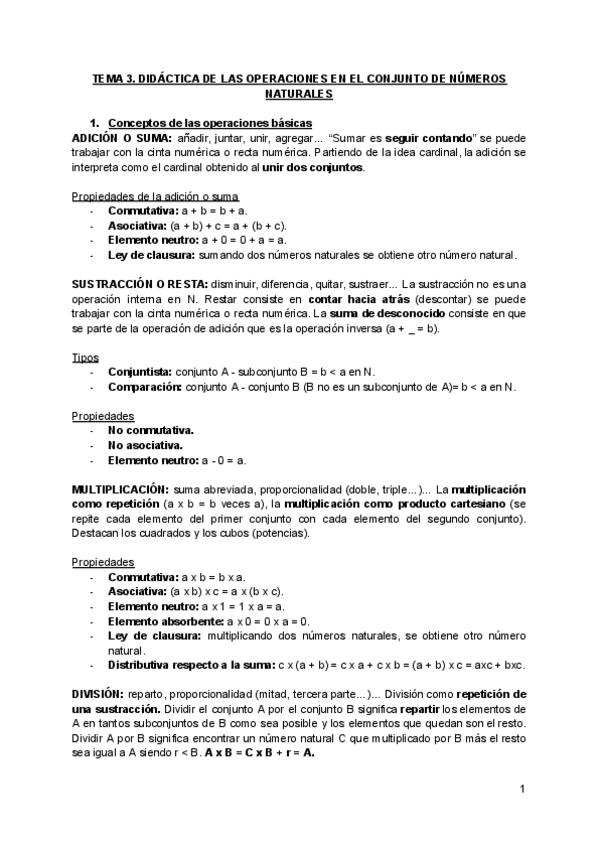 TEMA 3. DIDÁCTICA DE LAS OPERACIONES EN EL CONJUNTO DE NÚMEROS NATURALES

1. Conceptos de las operaciones básicas

ADICIÓN O SUMA: añadir, juntar, unir, agregar... "Sumar es seguir contando" se puede trabajar con la cinta numérica o recta numérica. Partiendo de la idea cardinal, la adición se interpreta como el cardinal obtenido al unir dos conjuntos.

Propiedades de la adición o suma
- Conmutativa: a + b = b + a.
- Asociativa: (a + b) + c = a + (b + c).
- Elemento neutro: a + 0 = 0 + a = a.
- Ley de clausura: sumando dos números naturales se obtiene otro número natural.

SUSTRACCIÓN O RESTA: disminuir, diferencia, quitar, sustraer... La sustracción no es una operación interna en N. Restar consiste en contar hacia atrás (descontar) se puede trabajar con la cinta numérica o recta numérica. La suma de desconocido consiste en que se parte de la operación de adición que es la operación inversa (a + _ = b).

Tipos
- Conjuntista: conjunto A - subconjunto B = b < a en N.
- Comparación: conjunto A - conjunto B (B no es un subconjunto de A)= b < a en N.

Propiedades
- No conmutativa.
- No asociativa.
- Elemento neutro: a - 0 = a.

MULTIPLICACIÓN: suma abreviada, proporcionalidad (doble, triple...)... La multiplicación como repetición (a x b = b veces a), la multiplicación como producto cartesiano (se repite cada elemento del primer conjunto con cada elemento del segundo conjunto). Destacan los cuadrados y los cubos (potencias).

Propiedades
- Conmutativa: a x b = b x a.
- Asociativa: (a x b) x c = a x (b x c).
- Elemento neutro: a x 1 = 1 x a = a.
- Elemento absorbente: a x 0 = 0 x a = 0.
- Ley de clausura: multiplicando dos números naturales, se obtiene otro número natural.
- Distributiva respecto a la suma: c x (a + b) = c x a + c x b = (a + b) x c = axc + bxc.

DIVISIÓN: reparto, proporcionalidad (mitad, tercera parte...)... División como repetición de una sustracción. Dividir el conjunto A por el conjunto B significa repartir los elementos de A en tantos subconjuntos de B como sea posible y los elementos que quedan son el resto. Dividir A por B significa encontrar un número natural C que multiplicado por B más el resto sea igual a A siendo r < B. A x B = C x B + r = A.

1